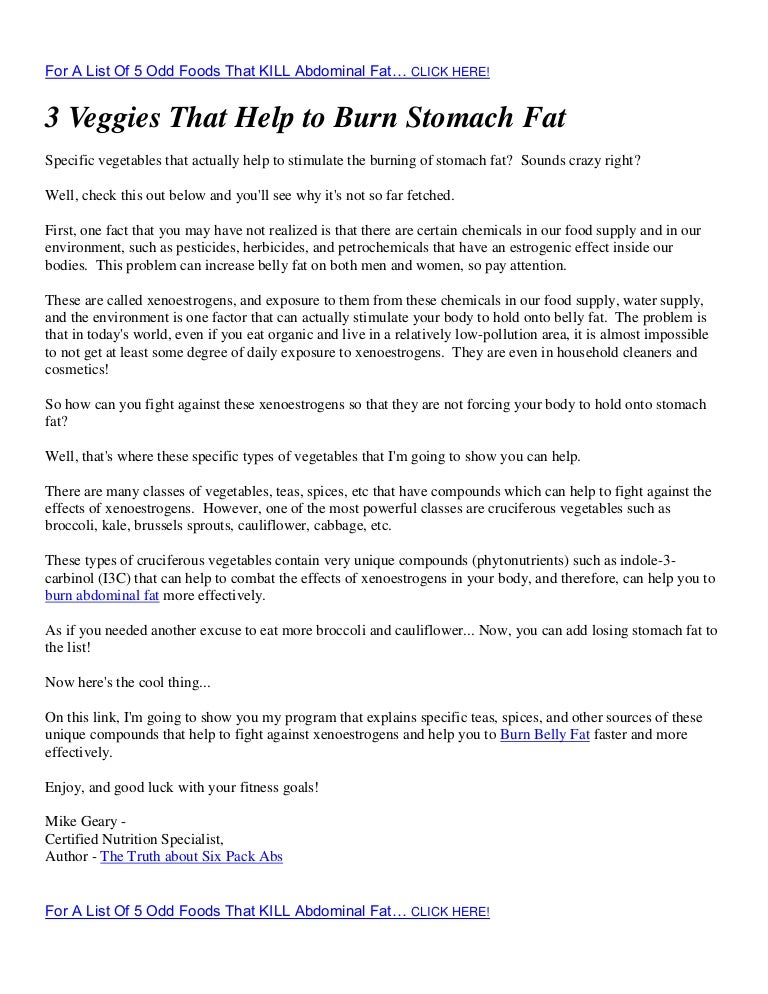 For A List Of 5 Odd Foods That KILL Abdominal Fat… CLICK HERE!

3 Veggies That Help to Burn Stomach Fat

Specific vegetables that actually help to stimulate the burning of stomach fat? Sounds crazy right?

Well, check this out below and you'll see why it's not so far fetched.

First, one fact that you may have not realized is that there are certain chemicals in our food supply and in our environment, such as pesticides, herbicides, and petrochemicals that have an estrogenic effect inside our bodies. This problem can increase belly fat on both men and women, so pay attention.

These are called xenoestrogens, and exposure to them from these chemicals in our food supply, water supply, and the environment is one factor that can actually stimulate your body to hold onto belly fat. The problem is that in today's world, even if you eat organic and live in a relatively low-pollution area, it is almost impossible to not get at least some degree of daily exposure to xenoestrogens. They are even in household cleaners and cosmetics!

So how can you fight against these xenoestrogens so that they are not forcing your body to hold onto stomach fat?

Well, that's where these specific types of vegetables that I'm going to show you can help.

There are many classes of vegetables, teas, spices, etc that have compounds which can help to fight against the effects of xenoestrogens. However, one of the most powerful classes are cruciferous vegetables such as broccoli, kale, brussels sprouts, cauliflower, cabbage, etc.

These types of cruciferous vegetables contain very unique compounds (phytonutrients) such as indole-3-carbinol (I3C) that can help to combat the effects of xenoestrogens in your body, and therefore, can help you to burn abdominal fat more effectively.

As if you needed another excuse to eat more broccoli and cauliflower... Now, you can add losing stomach fat to the list!

Now here's the cool thing...

On this link, I'm going to show you my program that explains specific teas, spices, and other sources of these unique compounds that help to fight against xenoestrogens and help you to Burn Belly Fat faster and more effectively.

Enjoy, and good luck with your fitness goals!

Mike Geary -
Certified Nutrition Specialist,
Author - The Truth about Six Pack Abs

For A List Of 5 Odd Foods That KILL Abdominal Fat… CLICK HERE!